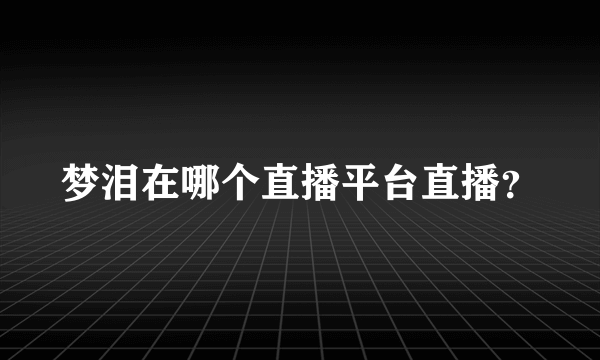 梦泪在哪个直播平台直播?